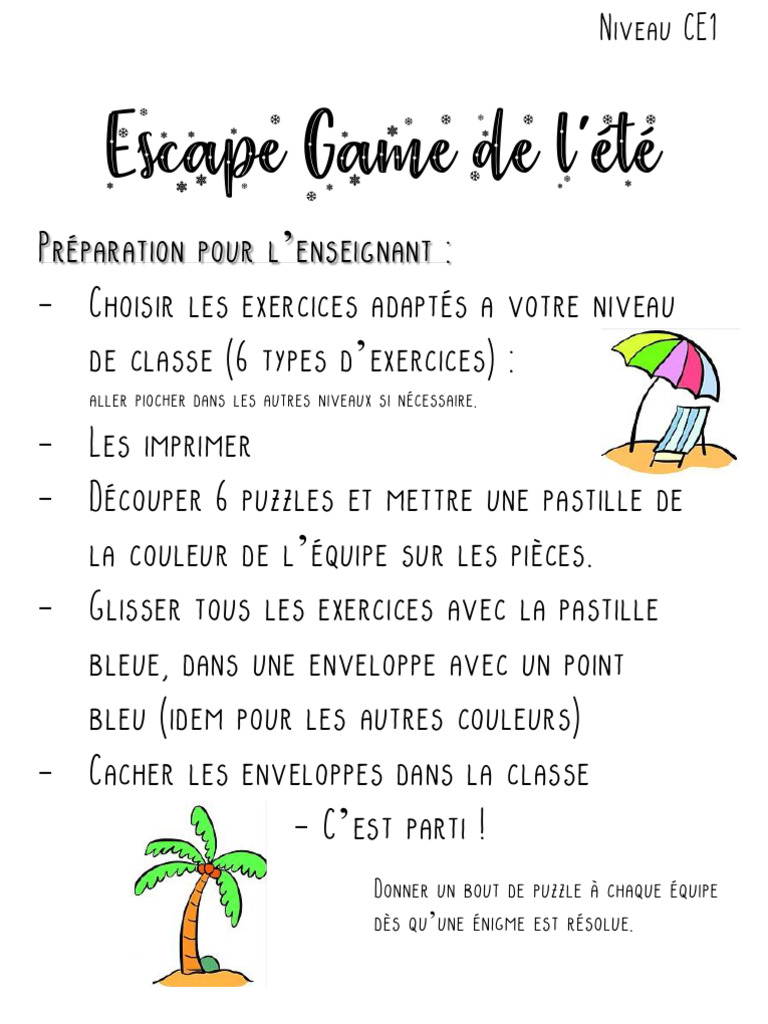 Niveau CE1

Escape Game de l'été

Préparation pour l'enseignant :

- Choisir les exercices adaptés a votre niveau de classe (6 types d'exercices) :
aller piocher dans les autres niveaux si nécessaire.
- Les imprimer
- Découper 6 puzzles et mettre une pastille de la couleur de l'équipe sur les pièces.
- Glisser tous les exercices avec la pastille bleue, dans une enveloppe avec un point bleu (idem pour les autres couleurs)
- Cacher les enveloppes dans la classe

- C'est parti !

Donner un bout de puzzle à chaque équipe dès qu'une énigme est résolue.